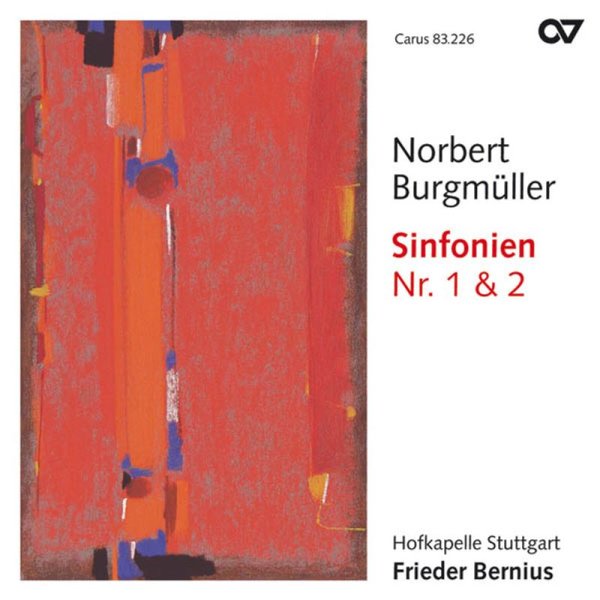 Carus 83.226

Norbert Burgmüller

Sinfonien
Nr. 1 & 2

Hofkapelle Stuttgart
Frieder Bernius